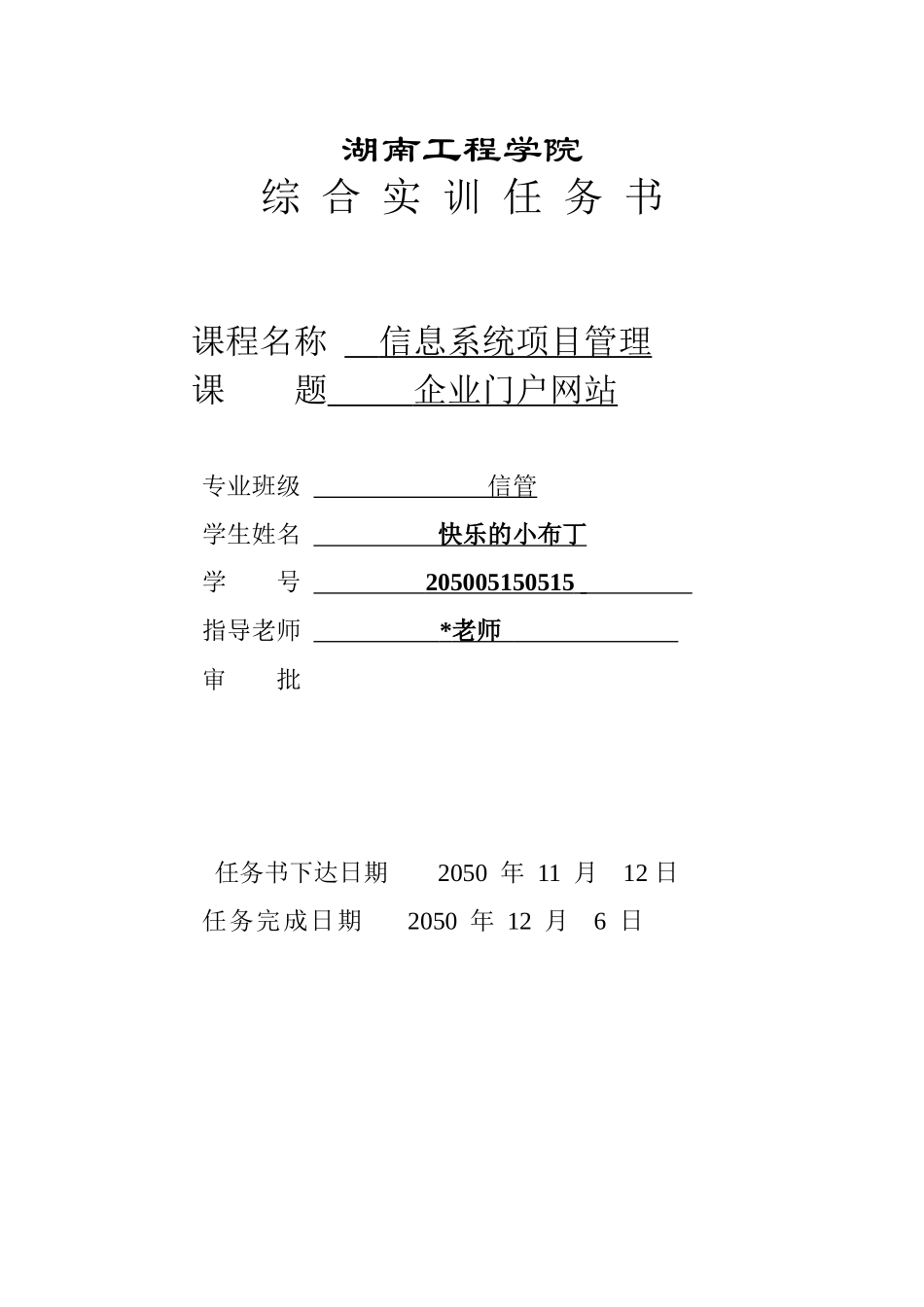 湖南工程学院

综 合 实 训 任 务 书

课程名称 信息系统项目管理

课 题 企业门户网站

专业班级 信管

学生姓名 快乐的小布丁

学 号 205005150515

指导老师 *老师

审 批

任务书下达日期 2050 年 11 月 12 日

任务完成日期 2050 年 12 月 6 日